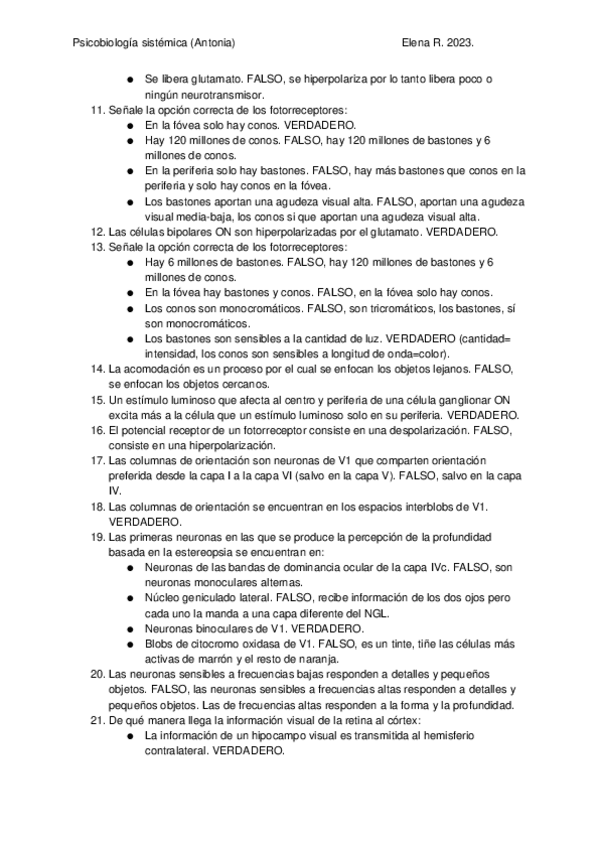 Psicobiología sistémica (Antonia) Elena R. 2023.

● Se libera glutamato. FALSO, se hiperpolariza por lo tanto libera poco o ningún neurotransmisor.

11. Señale la opción correcta de los fotorreceptores:
● En la fóvea solo hay conos. VERDADERO.
● Hay 120 millones de conos. FALSO, hay 120 millones de bastones y 6 millones de conos.
● En la periferia solo hay bastones. FALSO, hay más bastones que conos en la periferia y solo hay conos en la fóvea.
● Los bastones aportan una agudeza visual alta. FALSO, aportan una agudeza visual media-baja, los conos si que aportan una agudeza visual alta.

12. Las células bipolares ON son hiperpolarizadas por el glutamato. VERDADERO.

13. Señale la opción correcta de los fotorreceptores:
● Hay 6 millones de bastones. FALSO, hay 120 millones de bastones y 6 millones de conos.
● En la fóvea hay bastones y conos. FALSO, en la fóvea solo hay conos.
● Los conos son monocromáticos. FALSO, son tricromáticos, los bastones, sí son monocromáticos.
● Los bastones son sensibles a la cantidad de luz. VERDADERO (cantidad= intensidad, los conos son sensibles a longitud de onda=color).

14. La acomodación es un proceso por el cual se enfocan los objetos lejanos. FALSO, se enfocan los objetos cercanos.

15. Un estímulo luminoso que afecta al centro y periferia de una célula ganglionar ON excita más a la célula que un estímulo luminoso solo en su periferia. VERDADERO.

16. El potencial receptor de un fotorreceptor consiste en una despolarización. FALSO, consiste en una hiperpolarización.

17. Las columnas de orientación son neuronas de V1 que comparten orientación preferida desde la capa I a la capa VI (salvo en la capa V). FALSO, salvo en la capa IV.

18. Las columnas de orientación se encuentran en los espacios interblobs de V1. VERDADERO.

19. Las primeras neuronas en las que se produce la percepción de la profundidad basada en la estereopsia se encuentran en:
● Neuronas de las bandas de dominancia ocular de la capa IVc. FALSO, son neuronas monoculares alternas.
● Núcleo geniculado lateral. FALSO, recibe información de los dos ojos pero cada uno la manda a una capa diferente del NGL.
● Neuronas binoculares de V1. VERDADERO.
● Blobs de citocromo oxidasa de V1. FALSO, es un tinte, tiñe las células más activas de marrón y el resto de naranja.

20. Las neuronas sensibles a frecuencias bajas responden a detalles y pequeños objetos. FALSO, las neuronas sensibles a frecuencias altas responden a detalles y pequeños objetos. Las de frecuencias altas responden a la forma y la profundidad.

21. De qué manera llega la información visual de la retina al córtex:
● La información de un hipocampo visual es transmitida al hemisferio contralateral. VERDADERO.